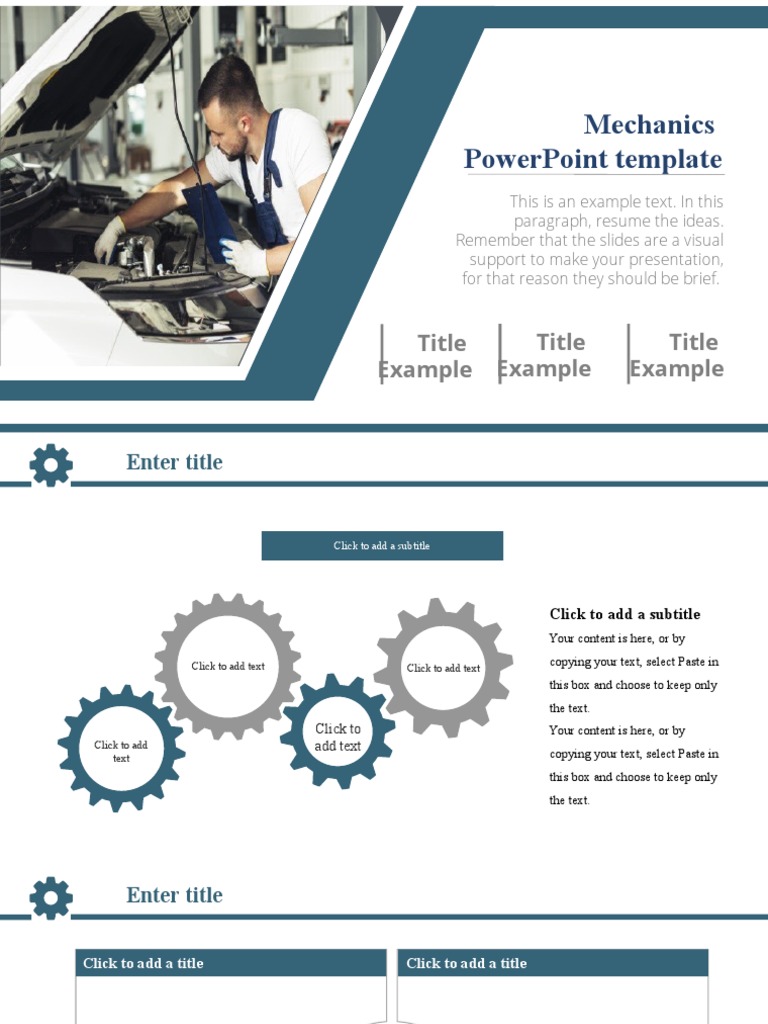 Mechanics PowerPoint template

This is an example text. In this paragraph, resume the ideas. Remember that the slides are a visual support to make your presentation, for that reason they should be brief.

Title Example

Title Example

Title Example

Enter title

Click to add a subtitle

Click to add text

Click to add text

Click to add text

Click to add text

Click to add a subtitle

Your content is here, or by copying your text, select Paste in this box and choose to keep only the text.

Your content is here, or by copying your text, select Paste in this box and choose to keep only the text.

Enter title

Click to add a title

Click to add a title